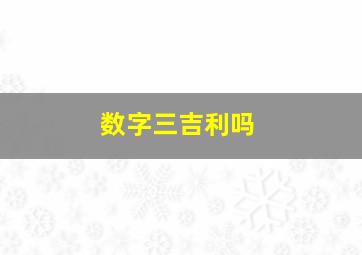 数字三吉利吗